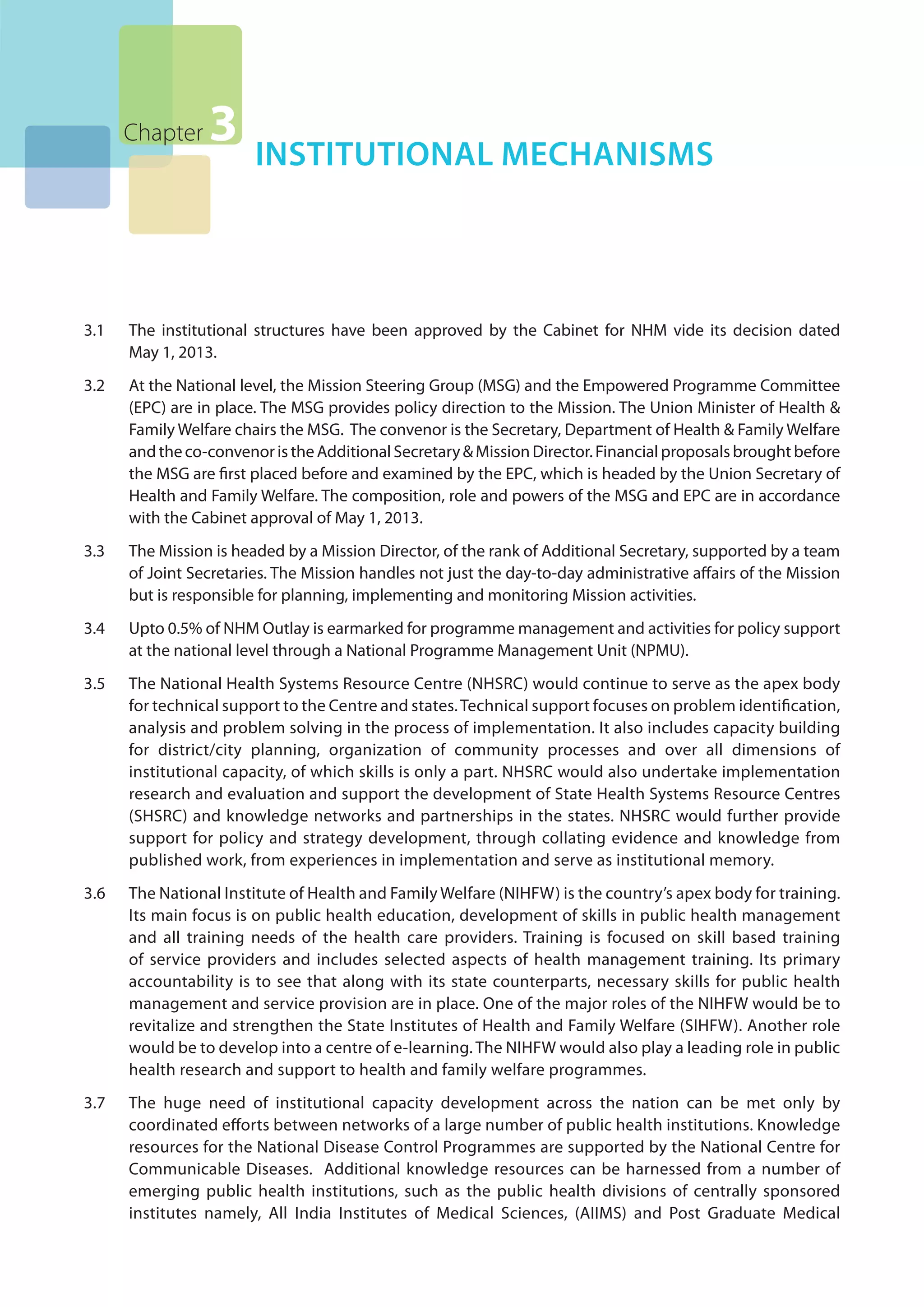 Chapter 3

INSTITUTIONAL MECHANISMS

3.1 The institutional structures have been approved by the Cabinet for NHM vide its decision dated May 1, 2013.

3.2 At the National level, the Mission Steering Group (MSG) and the Empowered Programme Committee (EPC) are in place. The MSG provides policy direction to the Mission. The Union Minister of Health & Family Welfare chairs the MSG. The convenor is the Secretary, Department of Health & Family Welfare and the co-convenor is the Additional Secretary & Mission Director. Financial proposals brought before the MSG are first placed before and examined by the EPC, which is headed by the Union Secretary of Health and Family Welfare. The composition, role and powers of the MSG and EPC are in accordance with the Cabinet approval of May 1, 2013.

3.3 The Mission is headed by a Mission Director, of the rank of Additional Secretary, supported by a team of Joint Secretaries. The Mission handles not just the day-to-day administrative affairs of the Mission but is responsible for planning, implementing and monitoring Mission activities.

3.4 Upto 0.5% of NHM Outlay is earmarked for programme management and activities for policy support at the national level through a National Programme Management Unit (NPMU).

3.5 The National Health Systems Resource Centre (NHSRC) would continue to serve as the apex body for technical support to the Centre and states. Technical support focuses on problem identification, analysis and problem solving in the process of implementation. It also includes capacity building for district/city planning, organization of community processes and over all dimensions of institutional capacity, of which skills is only a part. NHSRC would also undertake implementation research and evaluation and support the development of State Health Systems Resource Centres (SHSRC) and knowledge networks and partnerships in the states. NHSRC would further provide support for policy and strategy development, through collating evidence and knowledge from published work, from experiences in implementation and serve as institutional memory.

3.6 The National Institute of Health and Family Welfare (NIHFW) is the country's apex body for training. Its main focus is on public health education, development of skills in public health management and all training needs of the health care providers. Training is focused on skill based training of service providers and includes selected aspects of health management training. Its primary accountability is to see that along with its state counterparts, necessary skills for public health management and service provision are in place. One of the major roles of the NIHFW would be to revitalize and strengthen the State Institutes of Health and Family Welfare (SIHFW). Another role would be to develop into a centre of e-learning. The NIHFW would also play a leading role in public health research and support to health and family welfare programmes.

3.7 The huge need of institutional capacity development across the nation can be met only by coordinated efforts between networks of a large number of public health institutions. Knowledge resources for the National Disease Control Programmes are supported by the National Centre for Communicable Diseases. Additional knowledge resources can be harnessed from a number of emerging public health institutions, such as the public health divisions of centrally sponsored institutes namely, All India Institutes of Medical Sciences, (AIIMS) and Post Graduate Medical